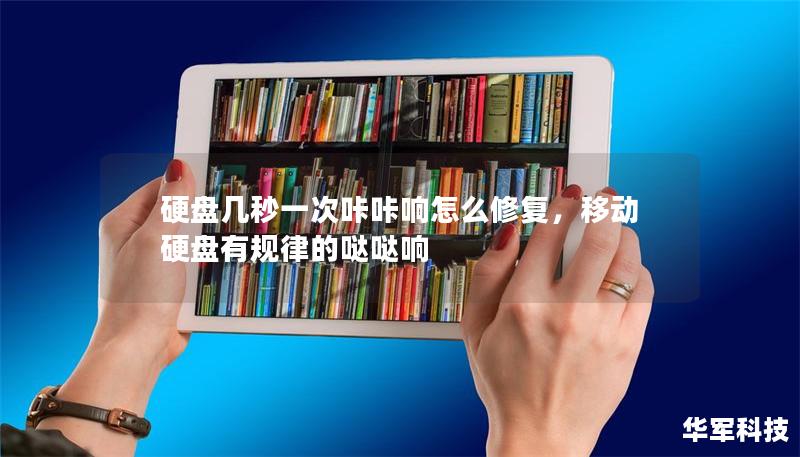 硬盘几秒一次咔咔响怎么修复，移动硬盘有规律的哒哒响

华军科技